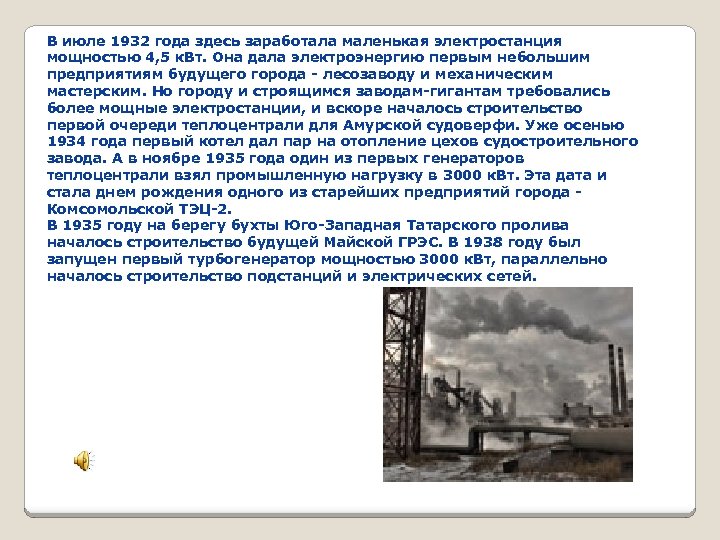 В июле 1932 года здесь заработала маленькая электростанция мощностью 4,5 кВт. Она дала электроэнергию первым небольшим предприятиям будущего города - лесозаводу и механическим мастерским. Но городу и строящимся заводам-гигантам требовались более мощные электростанции, и вскоре началось строительство первой очереди теплоцентрали для Амурской судоверфи. Уже осенью 1934 года первый котел дал пар на отопление цехов судостроительного завода. А в ноябре 1935 года один из первых генераторов теплоцентрали взял промышленную нагрузку в 3000 кВт. Эта дата и стала днем рождения одного из старейших предприятий города - Комсомольской ТЭЦ-2.
В 1935 году на берегу бухты Юго-Западная Татарского пролива началось строительство будущей Майской ГРЭС. В 1938 году был запущен первый турбогенератор мощностью 3000 кВт, параллельно началось строительство подстанций и электрических сетей.